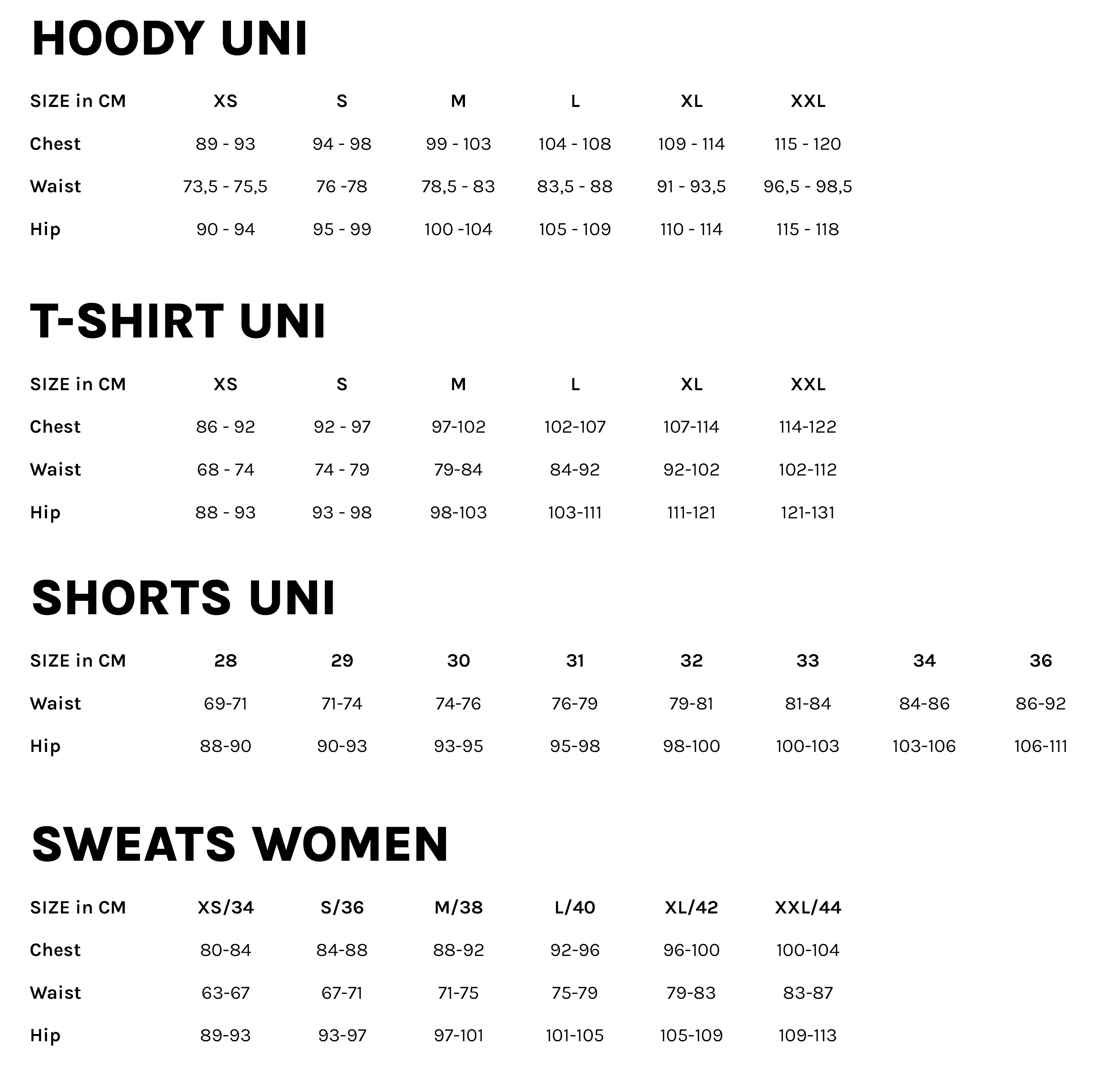 HOODY UNI

| SIZE in CM | XS | S | M | L | XL | XXL |
|---|---|---|---|---|---|---|
| Chest | 89 - 93 | 94 - 98 | 99 - 103 | 104 - 108 | 109 - 114 | 115 - 120 |
| Waist | 73,5 - 75,5 | 76 -78 | 78,5 - 83 | 83,5 - 88 | 91 - 93,5 | 96,5 - 98,5 |
| Hip | 90 - 94 | 95 - 99 | 100 -104 | 105 - 109 | 110 - 114 | 115 - 118 |

T-SHIRT UNI

| SIZE in CM | XS | S | M | L | XL | XXL |
|---|---|---|---|---|---|---|
| Chest | 86 - 92 | 92 - 97 | 97-102 | 102-107 | 107-114 | 114-122 |
| Waist | 68 - 74 | 74 - 79 | 79-84 | 84-92 | 92-102 | 102-112 |
| Hip | 88 - 93 | 93 - 98 | 98-103 | 103-111 | 111-121 | 121-131 |

SHORTS UNI

| SIZE in CM | 28 | 29 | 30 | 31 | 32 | 33 | 34 | 36 |
|---|---|---|---|---|---|---|---|---|
| Waist | 69-71 | 71-74 | 74-76 | 76-79 | 79-81 | 81-84 | 84-86 | 86-92 |
| Hip | 88-90 | 90-93 | 93-95 | 95-98 | 98-100 | 100-103 | 103-106 | 106-111 |

SWEATS WOMEN

| SIZE in CM | XS/34 | S/36 | M/38 | L/40 | XL/42 | XXL/44 |
|---|---|---|---|---|---|---|
| Chest | 80-84 | 84-88 | 88-92 | 92-96 | 96-100 | 100-104 |
| Waist | 63-67 | 67-71 | 71-75 | 75-79 | 79-83 | 83-87 |
| Hip | 89-93 | 93-97 | 97-101 | 101-105 | 105-109 | 109-113 |